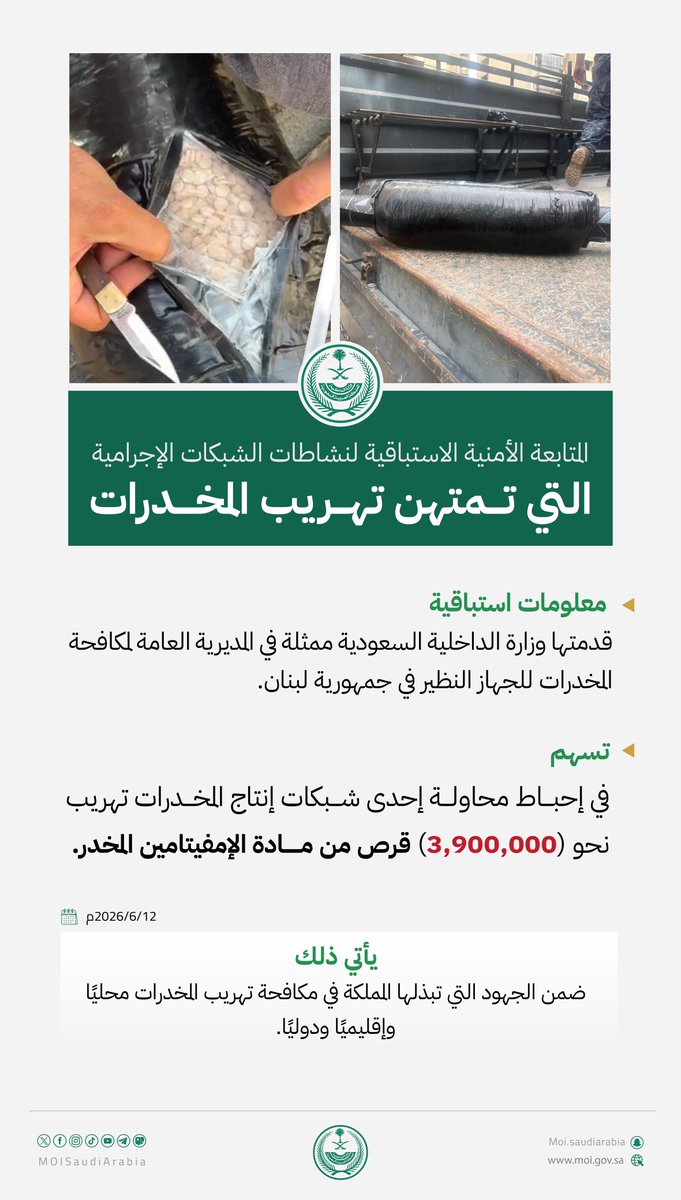 المتابعة الأمنية الاستباقية لنشاطات الشبكات الإجرامية
التي تمتهن تهريب المخدرات

معلومات استباقية
قدمتها وزارة الداخلية السعودية ممثلة في المديرية العامة لمكافحة المخدرات للجهاز النظير في جمهورية لبنان.

تسهم
في إحباط محاولة إحدى شبكات إنتاج المخدرات تهريب نحو (3,900,000) قرص من مادة الإمفيتامين المخدر.

2026/6/12م

يأتي ذلك
ضمن الجهود التي تبذلها المملكة في مكافحة تهريب المخدرات محليًا وإقليميًا ودوليًا.

MOISaudiArabia

Moi.saudiarabia
www.moi.gov.sa